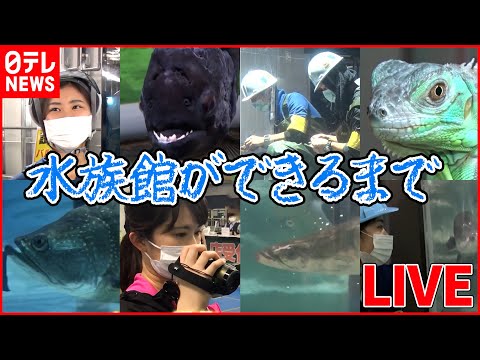 日テレ NEWS

水族館ができるまで

LIVE